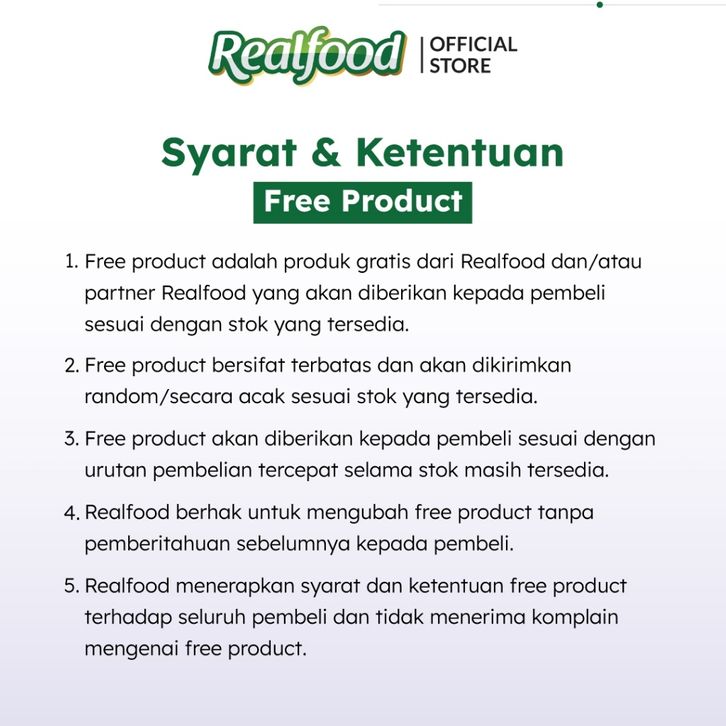 Realfood | OFFICIAL STORE

Syarat & Ketentuan

Free Product

1. Free product adalah produk gratis dari Realfood dan/atau partner Realfood yang akan diberikan kepada pembeli sesuai dengan stok yang tersedia.

2. Free product bersifat terbatas dan akan dikirimkan random/secara acak sesuai stok yang tersedia.

3. Free product akan diberikan kepada pembeli sesuai dengan urutan pembelian tercepat selama stok masih tersedia.

4. Realfood berhak untuk mengubah free product tanpa pemberitahuan sebelumnya kepada pembeli.

5. Realfood menerapkan syarat dan ketentuan free product terhadap seluruh pembeli dan tidak menerima komplain mengenai free product.